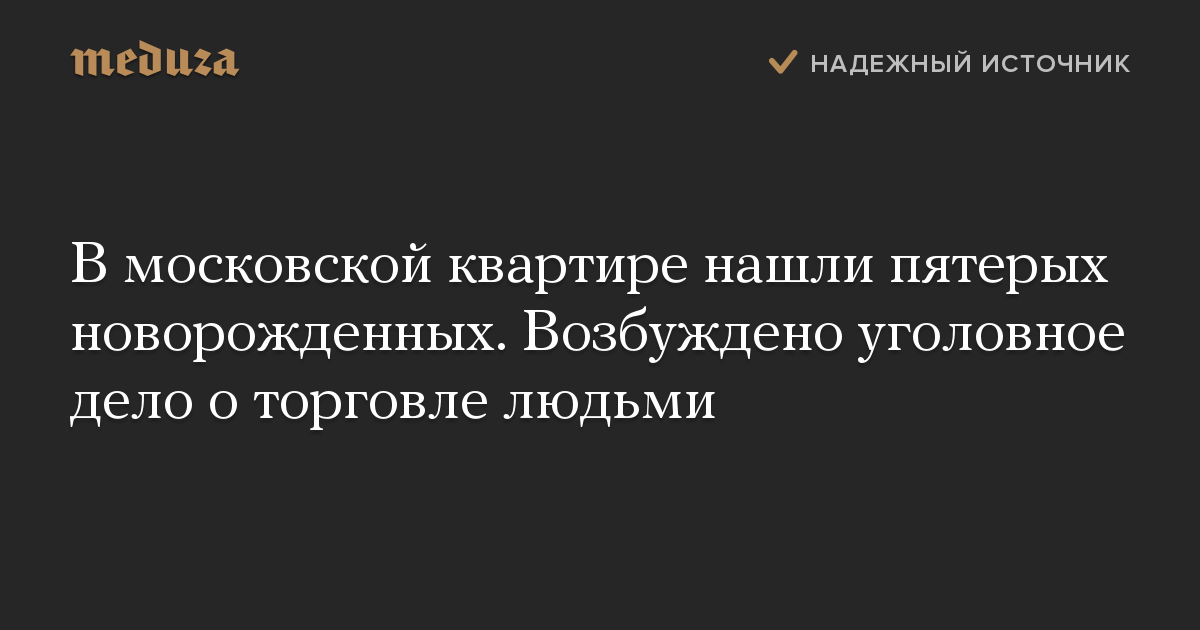 meduza

НАДЕЖНЫЙ ИСТОЧНИК

В московской квартире нашли пятерых новорожденных. Возбуждено уголовное дело о торговле людьми